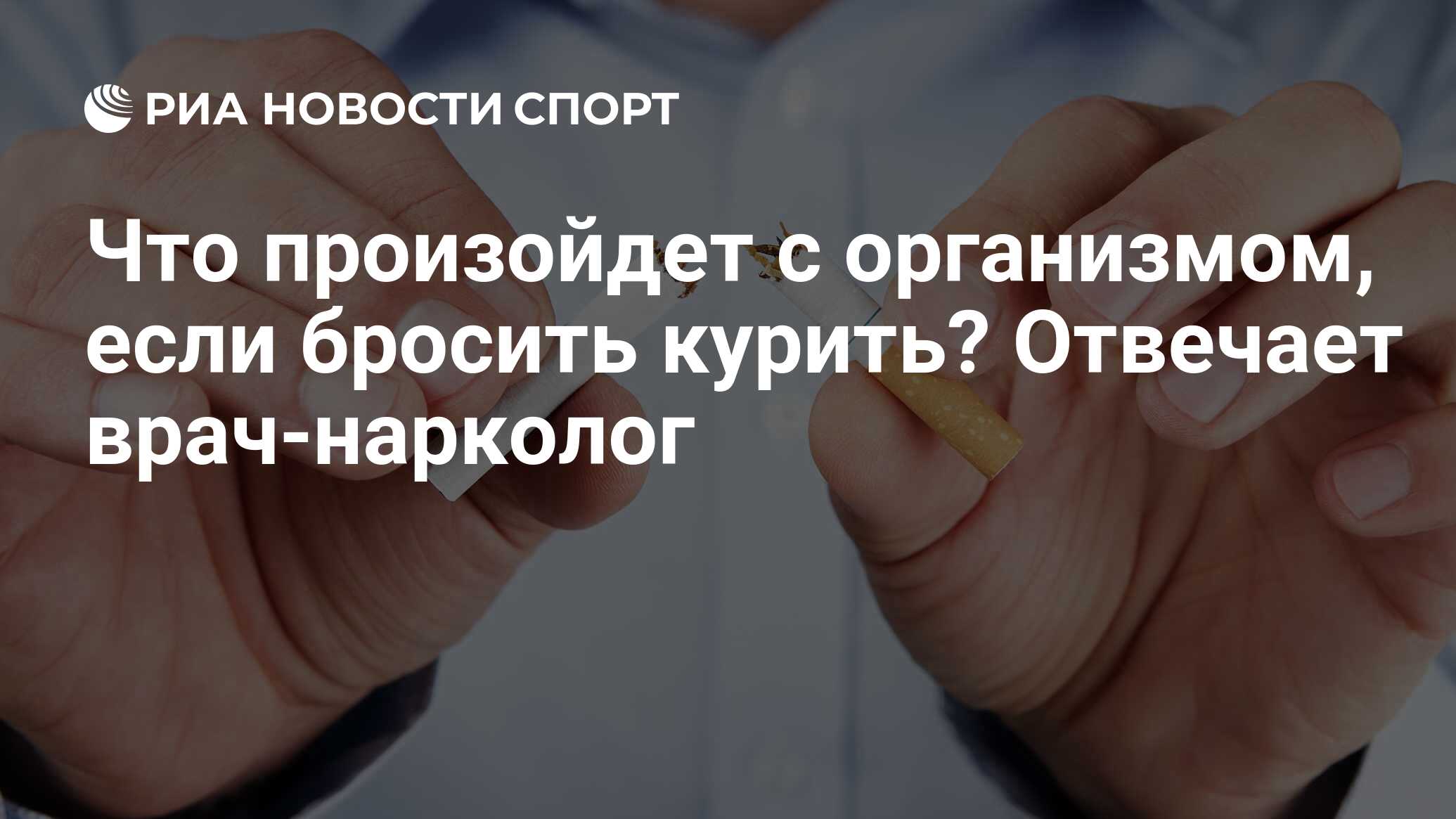 РИА НОВОСТИ СПОРТ

Что произойдет с организмом, если бросить курить? Отвечает врач-нарколог